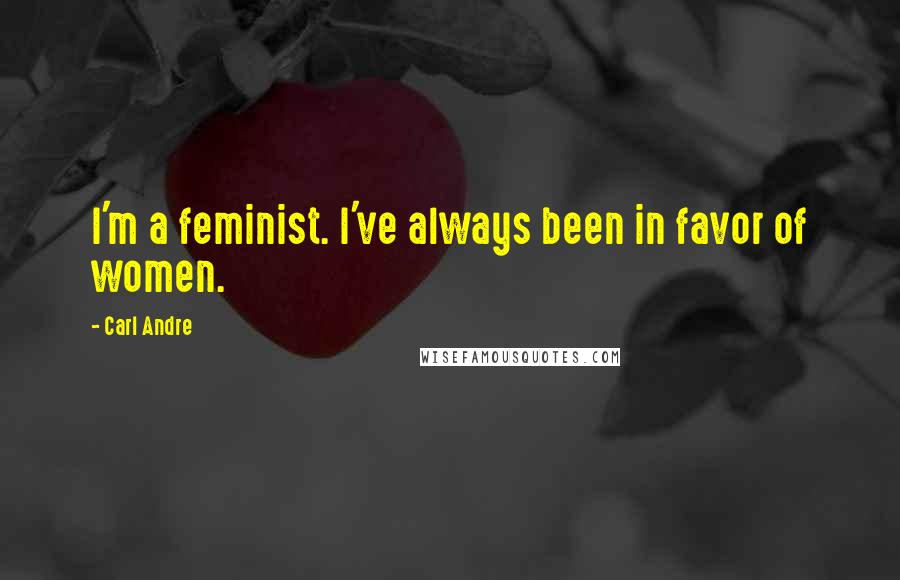 I'm a feminist. I've always been in favor of women.

- Carl Andre

WISEFAMOUSQUOTES.COM